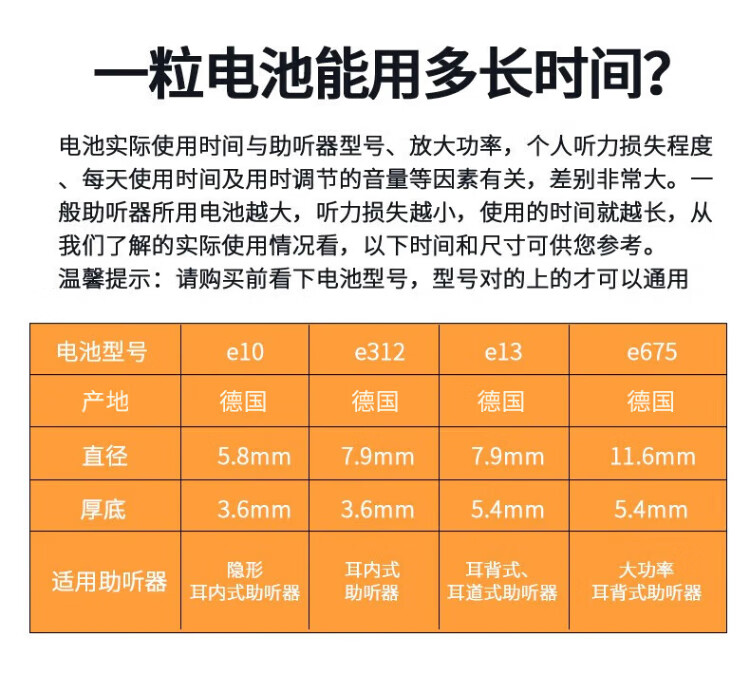 一粒电池能用多长时间?

电池实际使用时间与助听器型号、放大功率，个人听力损失程度、每天使用时间及用时调节的音量等因素有关，差别非常大。一般助听器所用电池越大，听力损失越小，使用的时间就越长，从我们了解的实际使用情况看，以下时间和尺寸可供您参考。
温馨提示：请购买前看下电池型号，型号对的上的才可以通用

| 电池型号 | e10 | e312 | e13 | e675 |
|---|---|---|---|---|
| 产地 | 德国 | 德国 | 德国 | 德国 |
| 直径 | 5.8mm | 7.9mm | 7.9mm | 11.6mm |
| 厚底 | 3.6mm | 3.6mm | 5.4mm | 5.4mm |
| 适用助听器 | 隐形 耳内式助听器 | 耳内式 助听器 | 耳背式、 耳道式助听器 | 大功率 耳背式助听器 |